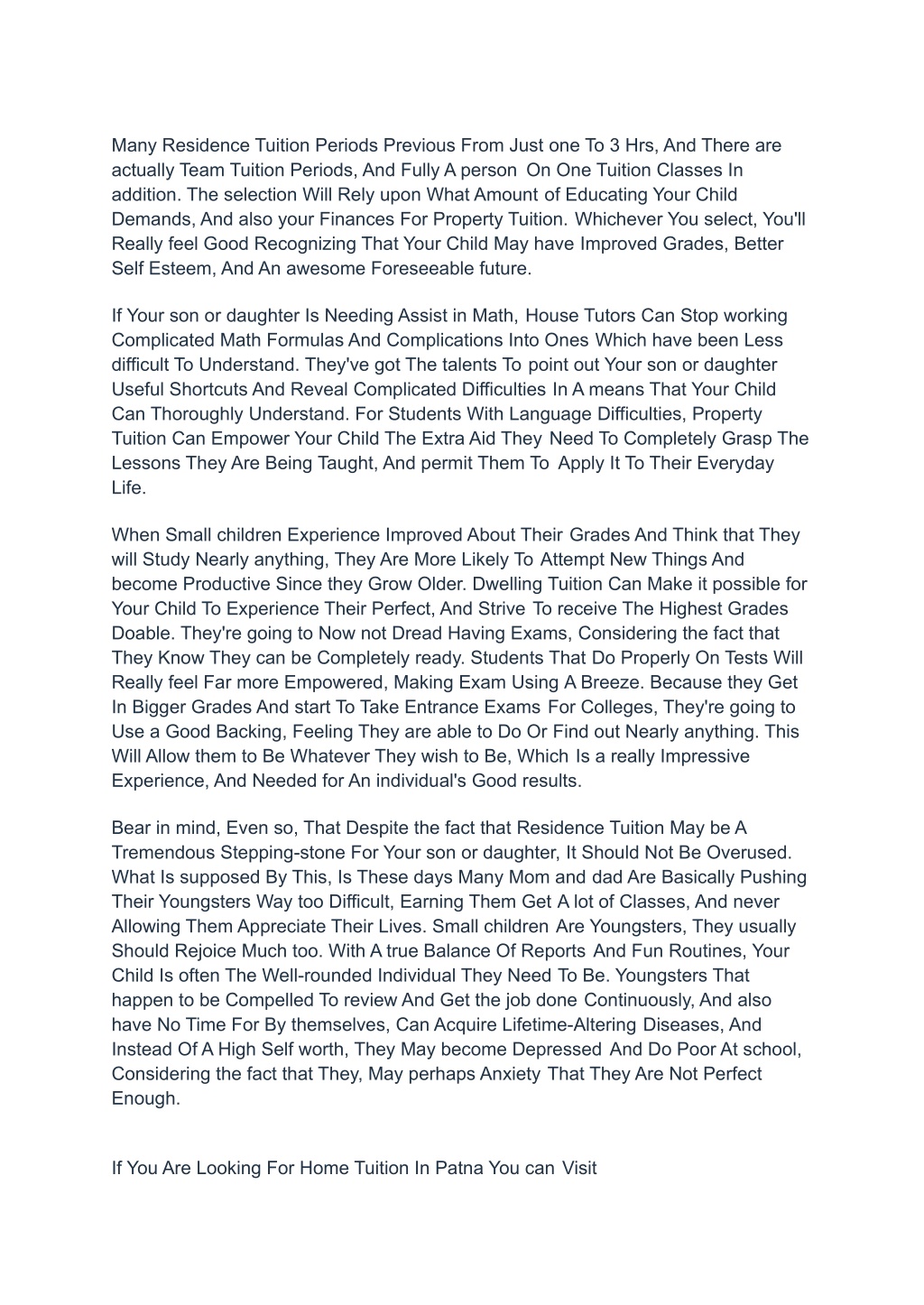 Many Residence Tuition Periods Previous From Just one To 3 Hrs, And There are actually Team Tuition Periods, And Fully A person On One Tuition Classes In addition. The selection Will Rely upon What Amount of Educating Your Child Demands, And also your Finances For Property Tuition. Whichever You select, You'll Really feel Good Recognizing That Your Child May have Improved Grades, Better Self Esteem, And An awesome Foreseeable future.

If Your son or daughter Is Needing Assist in Math, House Tutors Can Stop working Complicated Math Formulas And Complications Into Ones Which have been Less difficult To Understand. They've got The talents To point out Your son or daughter Useful Shortcuts And Reveal Complicated Difficulties In A means That Your Child Can Thoroughly Understand. For Students With Language Difficulties, Property Tuition Can Empower Your Child The Extra Aid They Need To Completely Grasp The Lessons They Are Being Taught, And permit Them To Apply It To Their Everyday Life.

When Small children Experience Improved About Their Grades And Think that They will Study Nearly anything, They Are More Likely To Attempt New Things And become Productive Since they Grow Older. Dwelling Tuition Can Make it possible for Your Child To Experience Their Perfect, And Strive To receive The Highest Grades Doable. They're going to Now not Dread Having Exams, Considering the fact that They Know They can be Completely ready. Students That Do Properly On Tests Will Really feel Far more Empowered, Making Exam Using A Breeze. Because they Get In Bigger Grades And start To Take Entrance Exams For Colleges, They're going to Use a Good Backing, Feeling They are able to Do Or Find out Nearly anything. This Will Allow them to Be Whatever They wish to Be, Which Is a really Impressive Experience, And Needed for An individual's Good results.

Bear in mind, Even so, That Despite the fact that Residence Tuition May be A Tremendous Stepping-stone For Your son or daughter, It Should Not Be Overused. What Is supposed By This, Is These days Many Mom and dad Are Basically Pushing Their Youngsters Way too Difficult, Earning Them Get A lot of Classes, And never Allowing Them Appreciate Their Lives. Small children Are Youngsters, They usually Should Rejoice Much too. With A true Balance Of Reports And Fun Routines, Your Child Is often The Well-rounded Individual They Need To Be. Youngsters That happen to be Compelled To review And Get the job done Continuously, And also have No Time For By themselves, Can Acquire Lifetime-Altering Diseases, And Instead Of A High Self worth, They May become Depressed And Do Poor At school, Considering the fact that They, May perhaps Anxiety That They Are Not Perfect Enough.

If You Are Looking For Home Tuition In Patna You can Visit